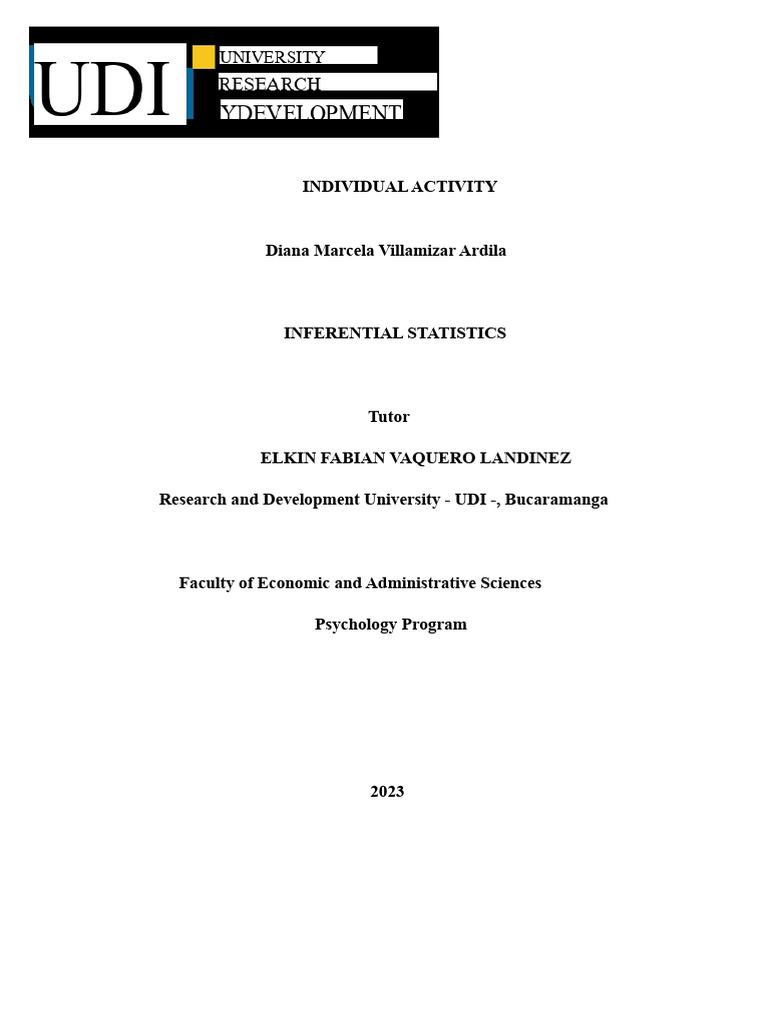 UDI
UNIVERSITY
RESEARCH
YDEVELOPMENT

INDIVIDUAL ACTIVITY

Diana Marcela Villamizar Ardila

INFERENTIAL STATISTICS

Tutor

ELKIN FABIAN VAQUERO LANDINEZ

Research and Development University - UDI -, Bucaramanga

Faculty of Economic and Administrative Sciences

Psychology Program

2023